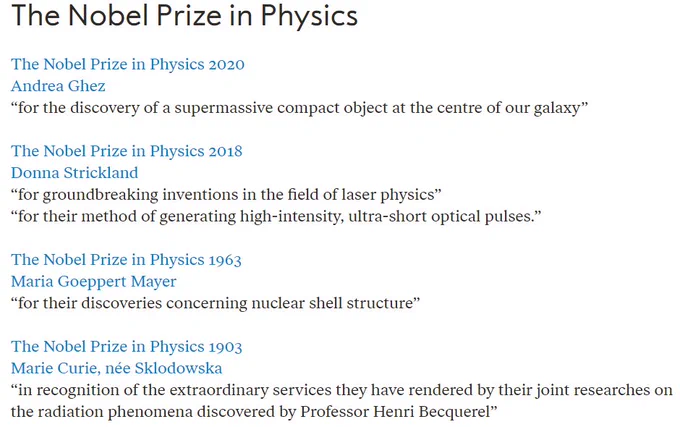 The Nobel Prize in Physics

The Nobel Prize in Physics 2020
Andrea Ghez
“for the discovery of a supermassive compact object at the centre of our galaxy”

The Nobel Prize in Physics 2018
Donna Strickland
“for groundbreaking inventions in the field of laser physics”
“for their method of generating high-intensity, ultra-short optical pulses.”

The Nobel Prize in Physics 1963
Maria Goeppert Mayer
“for their discoveries concerning nuclear shell structure”

The Nobel Prize in Physics 1903
Marie Curie, née Sklodowska
“in recognition of the extraordinary services they have rendered by their joint researches on the radiation phenomena discovered by Professor Henri Becquerel”